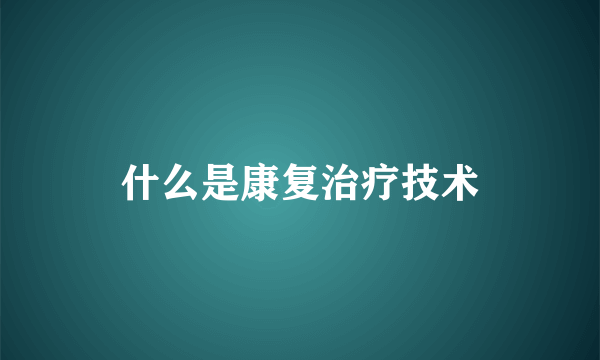 什么是康复治疗技术